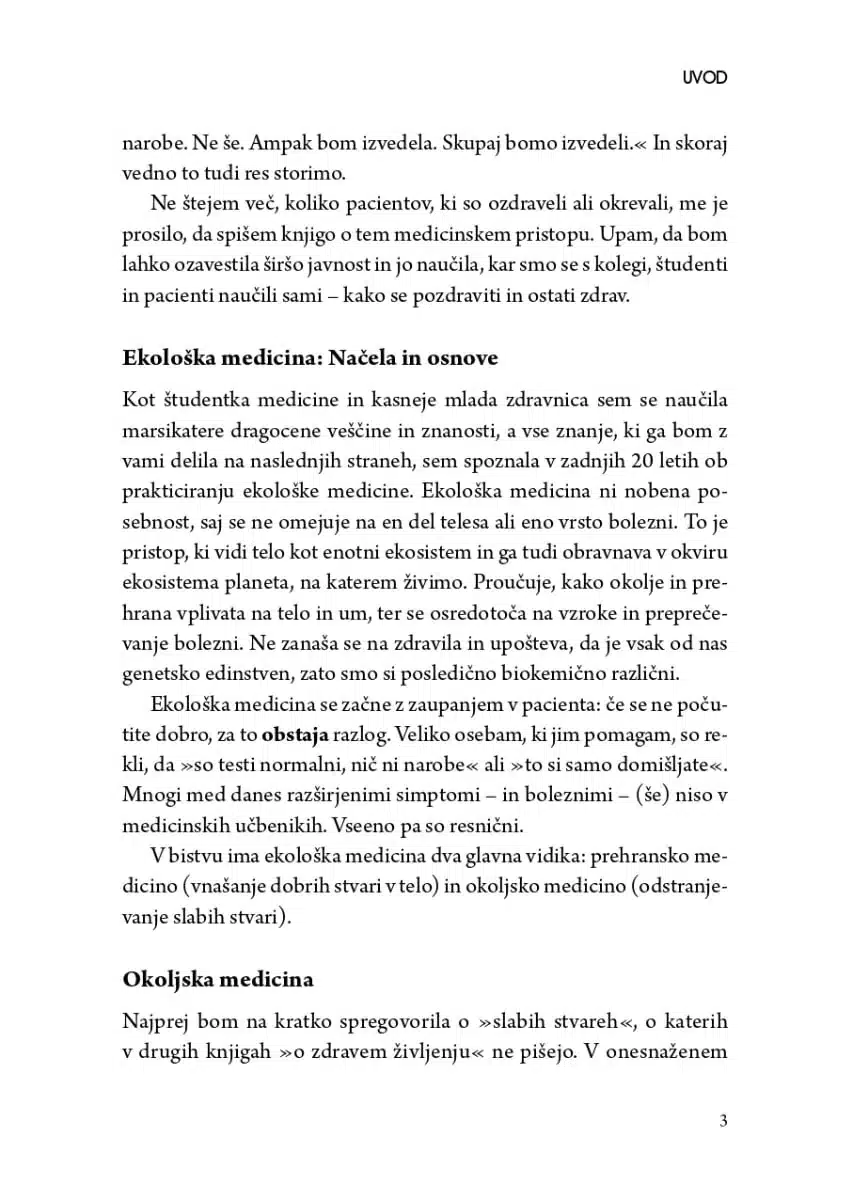 UVOD

narobe. Ne še. Ampak bom izvedela. Skupaj bomo izvedeli.« In skoraj vedno to tudi res storimo.

Ne štejem več, koliko pacientov, ki so ozdraveli ali okrevali, me je prosilo, da spišem knjigo o tem medicinskem pristopu. Upam, da bom lahko ozavestila širšo javnost in jo naučila, kar smo se s kolegi, študenti in pacienti naučili sami – kako se pozdraviti in ostati zdrav.

Ekološka medicina: Načela in osnove

Kot študentka medicine in kasneje mlada zdravnica sem se naučila marsikatere dragocene veščine in znanosti, a vse znanje, ki ga bom z vami delila na naslednjih straneh, sem spoznala v zadnjih 20 letih ob prakticiranju ekološke medicine. Ekološka medicina ni nobena posebnost, saj se ne omejuje na en del telesa ali eno vrsto bolezni. To je pristop, ki vidi telo kot enotni ekosistem in ga tudi obravnava v okviru ekosistema planeta, na katerem živimo. Proučuje, kako okolje in prehrana vplivata na telo in um, ter se osredotoča na vzroke in preprečevanje bolezni. Ne zanaša se na zdravila in upošteva, da je vsak od nas genetsko edinstven, zato smo si posledično biokemično različni.

Ekološka medicina se začne z zaupanjem v pacienta: če se ne počutite dobro, za to obstaja razlog. Veliko osebam, ki jim pomagam, so rekli, da »so testi normalni, nič ni narobe« ali »to si samo domišljate«. Mnogi med danes razširjenimi simptomi – in boleznimi – (še) niso v medicinskih učbenikih. Vseeno pa so resnični.

V bistvu ima ekološka medicina dva glavna vidika: prehransko medicino (vnašanje dobrih stvari v telo) in okoljsko medicino (odstranjevanje slabih stvari).

Okoljska medicina

Najprej bom na kratko spregovorila o »slabih stvareh«, o katerih v drugih knjigah »o zdravem življenju« ne pišejo. V onesnaženem

3